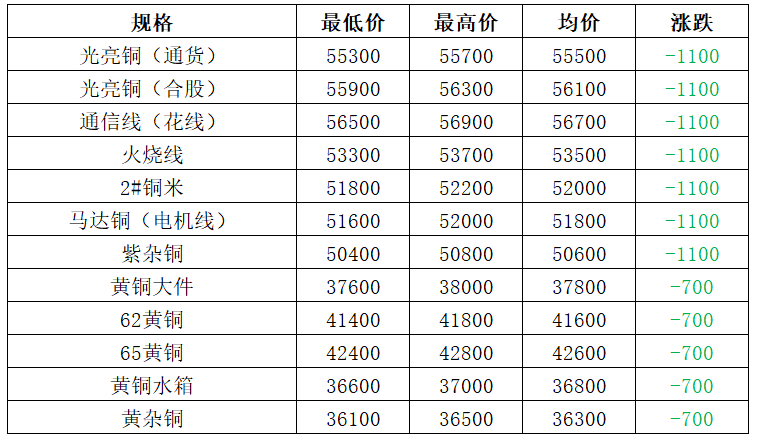 | 规格 | 最低价 | 最高价 | 均价 | 涨跌 |
|---|---|---|---|---|
| 光亮铜（通货） | 55300 | 55700 | 55500 | -1100 |
| 光亮铜（合股） | 55900 | 56300 | 56100 | -1100 |
| 通信线（花线） | 56500 | 56900 | 56700 | -1100 |
| 火烧线 | 53300 | 53700 | 53500 | -1100 |
| 2#铜米 | 51800 | 52200 | 52000 | -1100 |
| 马达铜（电机线） | 51600 | 52000 | 51800 | -1100 |
| 紫杂铜 | 50400 | 50800 | 50600 | -1100 |
| 黄铜大件 | 37600 | 38000 | 37800 | -700 |
| 62黄铜 | 41400 | 41800 | 41600 | -700 |
| 65黄铜 | 42400 | 42800 | 42600 | -700 |
| 黄铜水箱 | 36600 | 37000 | 36800 | -700 |
| 黄杂铜 | 36100 | 36500 | 36300 | -700 |